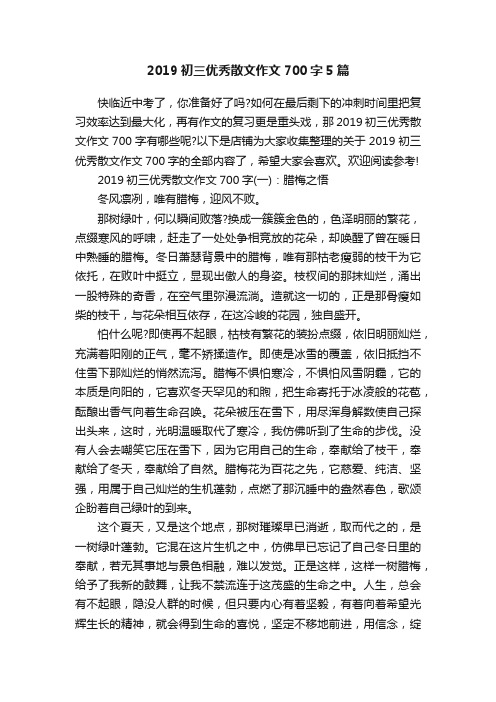 2019 初三优秀散文作文 700 字 5 篇

快临近中考了，你准备好了吗?如何在最后剩下的冲刺时间里把复习效率达到最大化，再有作文的复习更是重头戏，那 2019 初三优秀散文作文 700 字有哪些呢?以下是店铺为大家收集整理的关于 2019 初三优秀散文作文 700 字的全部内容了，希望大家会喜欢。欢迎阅读参考!

2019 初三优秀散文作文 700 字(一)：腊梅之悟

冬风凛冽，唯有腊梅，迎风不败。

那树绿叶，何以瞬间败落?换成一簇簇金色的，色泽明丽的繁花，点缀寒风的呼啸，赶走了一处处争相竞放的花朵，却唤醒了曾在暖日中熟睡的腊梅。冬日萧瑟背景中的腊梅，唯有那枯老瘦弱的枝干为它依托，在败叶中挺立，显现出傲人的身姿。枝杈间的那抹灿烂，涌出一股特殊的奇香，在空气里弥漫流淌。造就这一切的，正是那骨瘦如柴的枝干，与花朵相互依存，在这冷峻的花园，独自盛开。

怕什么呢?即使再不起眼，枯枝有繁花的装扮点缀，依旧明丽灿烂，充满着阳刚的正气，毫不矫揉造作。即使是冰雪的覆盖，依旧抵挡不住雪下那灿烂的悄然流泻。腊梅不惧怕寒冷，不惧怕风雪阴霾，它的本质是向阳的，它喜欢冬天罕见的和煦，把生命寄托于冰凌般的花苞，酝酿出香气向着生命召唤。花朵被压在雪下，用尽浑身解数使自己探出头来，这时，光明温暖取代了寒冷，我仿佛听到了生命的步伐。没有人会去嘲笑它压在雪下，因为它用自己的生命，奉献给了枝干，奉献给了冬天，奉献给了自然。腊梅花为百花之先，它慈爱、纯洁、坚强，用属于自己灿烂的生机蓬勃，点燃了那沉睡中的盎然春色，歌颂企盼着自己绿叶的到来。

这个夏天，又是这个地点，那树璀璨早已消逝，取而代之的，是一树绿叶蓬勃。它混在这片生机之中，仿佛早已忘记了自己冬日里的奉献，若无其事地与景色相融，难以发觉。正是这样，这样一树腊梅，给予了我新的鼓舞，让我不禁流连于这茂盛的生命之中。人生，总会有不起眼，隐没人群的时候，但只要内心有着坚毅，有着向着希望光辉生长的精神，就会得到生命的喜悦，坚定不移地前进，用信念，绽